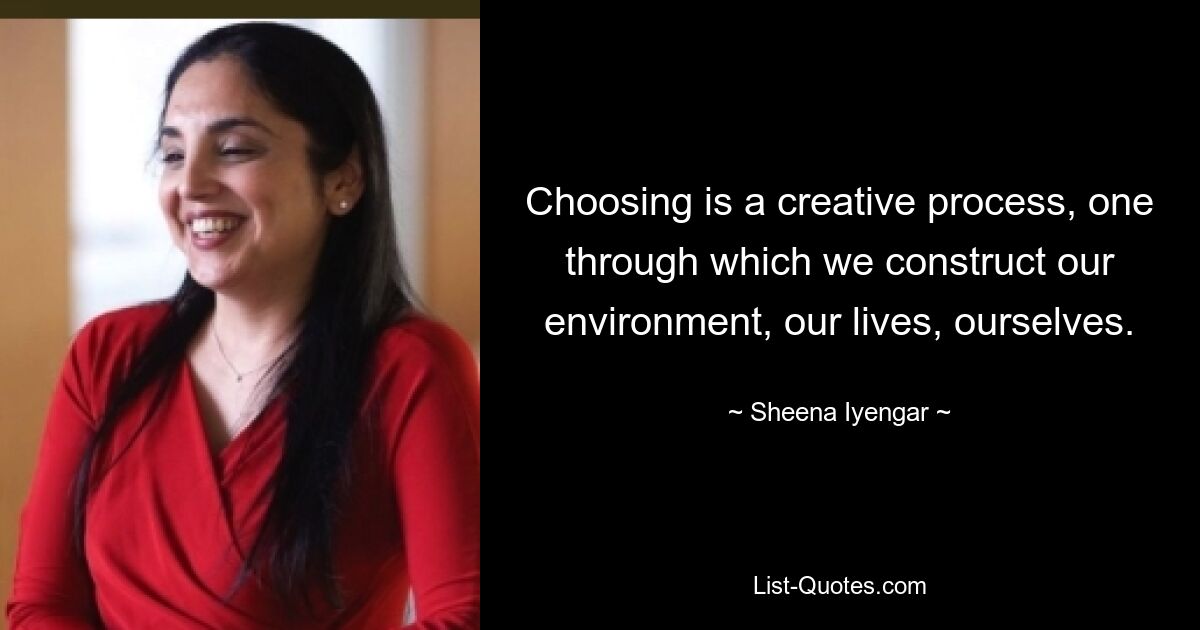 Choosing is a creative process, one through which we construct our environment, our lives, ourselves.

~ Sheena Iyengar ~

List-Quotes.com